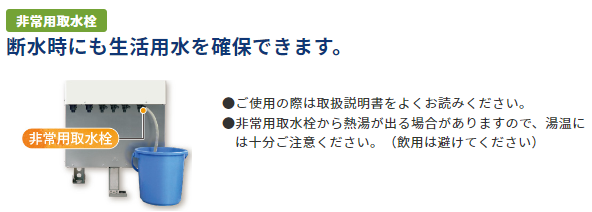 非常用取水栓

断水時にも生活用水を確保できます。

非常用取水栓

●ご使用の際は取扱説明書をよくお読みください。
●非常用取水栓から熱湯が出る場合がありますので、湯温には十分ご注意ください。（飲用は避けてください）